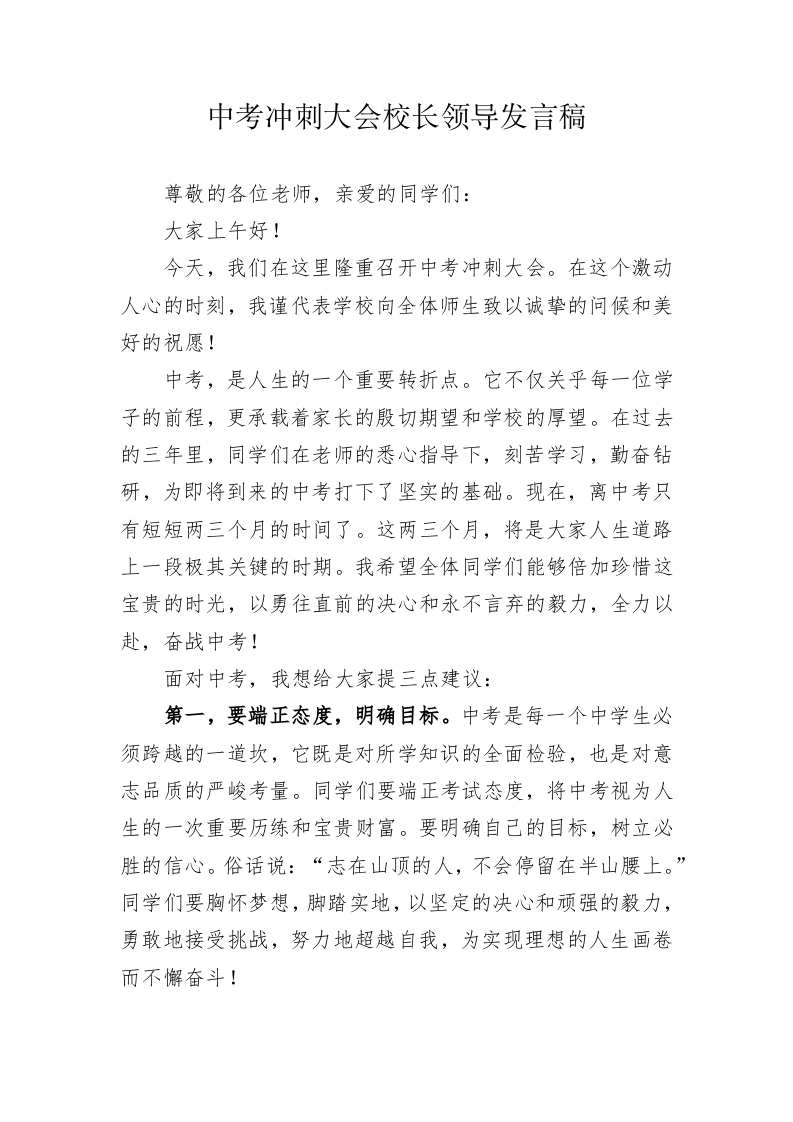 中考冲刺大会校长领导发言稿

尊敬的各位老师，亲爱的同学们：

大家上午好！

今天，我们在这里隆重召开中考冲刺大会。在这个激动人心的时刻，我谨代表学校向全体师生致以诚挚的问候和美好的祝愿！

中考，是人生的一个重要转折点。它不仅关乎每一位学子的前程，更承载着家长的殷切期望和学校的厚望。在过去的三年里，同学们在老师的悉心指导下，刻苦学习，勤奋钻研，为即将到来的中考打下了坚实的基础。现在，离中考只有短短两三个月的时间了。这两三个月，将是大家人生道路上一段极其关键的时期。我希望全体同学们能够倍加珍惜这宝贵的时光，以勇往直前的决心和永不言弃的毅力，全力以赴，奋战中考！

面对中考，我想给大家提三点建议：

第一，要端正态度，明确目标。中考是每一个中学生必须跨越的一道坎，它既是对所学知识的全面检验，也是对意志品质的严峻考量。同学们要端正考试态度，将中考视为人生的一次重要历练和宝贵财富。要明确自己的目标，树立必胜的信心。俗话说：“志在山顶的人，不会停留在半山腰上。”同学们要胸怀梦想，脚踏实地，以坚定的决心和顽强的毅力，勇敢地接受挑战，努力地超越自我，为实现理想的人生画卷而不懈奋斗！